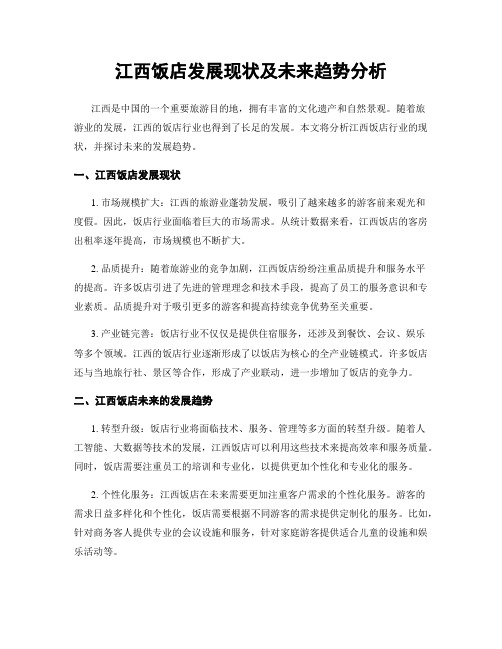 江西饭店发展现状及未来趋势分析

江西是中国的一个重要旅游目的地，拥有丰富的文化遗产和自然景观。随着旅游业的发展，江西的饭店行业也得到了长足的发展。本文将分析江西饭店行业的现状，并探讨未来的发展趋势。

一、江西饭店发展现状

1. 市场规模扩大：江西的旅游业蓬勃发展，吸引了越来越多的游客前来观光和度假。因此，饭店行业面临着巨大的市场需求。从统计数据来看，江西饭店的客房出租率逐年提高，市场规模也不断扩大。

2. 品质提升：随着旅游业的竞争加剧，江西饭店纷纷注重品质提升和服务水平的提高。许多饭店引进了先进的管理理念和技术手段，提高了员工的服务意识和专业素质。品质提升对于吸引更多的游客和提高持续竞争优势至关重要。

3. 产业链完善：饭店行业不仅仅是提供住宿服务，还涉及到餐饮、会议、娱乐等多个领域。江西的饭店行业逐渐形成了以饭店为核心的全产业链模式。许多饭店还与当地旅行社、景区等合作，形成了产业联动，进一步增加了饭店的竞争力。

二、江西饭店未来的发展趋势

1. 转型升级：饭店行业将面临技术、服务、管理等多方面的转型升级。随着人工智能、大数据等技术的发展，江西饭店可以利用这些技术来提高效率和服务质量。同时，饭店需要注重员工的培训和专业化，以提供更加个性化和专业化的服务。

2. 个性化服务：江西饭店在未来需要更加注重客户需求的个性化服务。游客的需求日益多样化和个性化，饭店需要根据不同游客的需求提供定制化的服务。比如，针对商务客人提供专业的会议设施和服务，针对家庭游客提供适合儿童的设施和娱乐活动等。